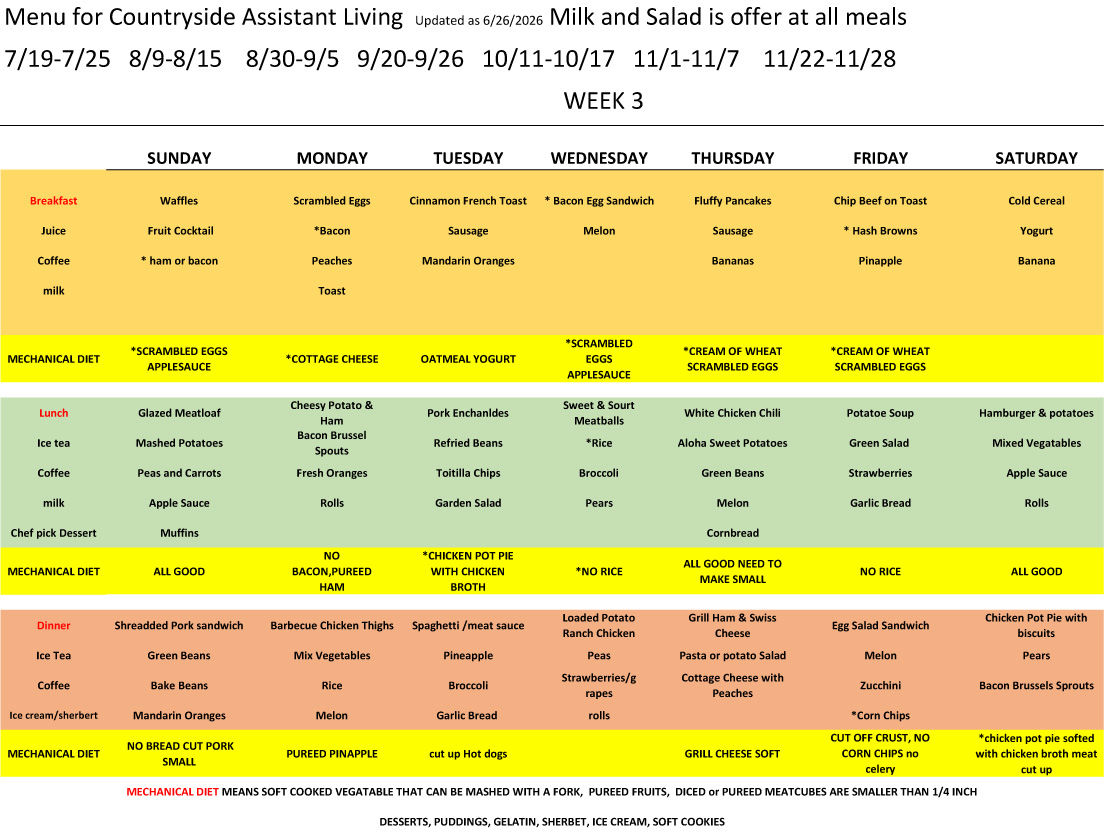 Menu for Countryside Assistant Living Updated as 6/26/2026 Milk and Salad is offer at all meals

7/19-7/25 8/9-8/15 8/30-9/5 9/20-9/26 10/11-10/17 11/1-11/7 11/22-11/28

WEEK 3

| | SUNDAY | MONDAY | TUESDAY | WEDNESDAY | THURSDAY | FRIDAY | SATURDAY |
|---|---|---|---|---|---|---|---|
| Breakfast | Waffles | Scrambled Eggs | Cinnamon French Toast | * Bacon Egg Sandwich | Fluffy Pancakes | Chip Beef on Toast | Cold Cereal |
| Juice | Fruit Cocktail | *Bacon | Sausage | Melon | Sausage | * Hash Browns | Yogurt |
| Coffee | * ham or bacon | Peaches | Mandarin Oranges | | Bananas | Pinapple | Banana |
| milk | | Toast | | | | | |
| MECHANICAL DIET | *SCRAMBLED EGGS APPLESAUCE | *COTTAGE CHEESE | OATMEAL YOGURT | *SCRAMBLED EGGS APPLESAUCE | *CREAM OF WHEAT SCRAMBLED EGGS | *CREAM OF WHEAT SCRAMBLED EGGS | |
| Lunch | Glazed Meatloaf | Cheesy Potato & Ham | Pork Enchanldes | Sweet & Sourt Meatballs | White Chicken Chili | Potatoe Soup | Hamburger & potatoes |
| Ice tea | Mashed Potatoes | Bacon Brussel Spouts | Refried Beans | *Rice | Aloha Sweet Potatoes | Green Salad | Mixed Vegatables |
| Coffee | Peas and Carrots | Fresh Oranges | Toitilla Chips | Broccoli | Green Beans | Strawberries | Apple Sauce |
| milk | Apple Sauce | Rolls | Garden Salad | Pears | Melon | Garlic Bread | Rolls |
| Chef pick Dessert | Muffins | | | | Cornbread | | |
| MECHANICAL DIET | ALL GOOD | NO BACON,PUREED HAM | *CHICKEN POT PIE WITH CHICKEN BROTH | *NO RICE | ALL GOOD NEED TO MAKE SMALL | NO RICE | ALL GOOD |
| Dinner | Shreadded Pork sandwich | Barbecue Chicken Thighs | Spaghetti /meat sauce | Loaded Potato Ranch Chicken | Grill Ham & Swiss Cheese | Egg Salad Sandwich | Chicken Pot Pie with biscuits |
| Ice Tea | Green Beans | Mix Vegetables | Pineapple | Peas | Pasta or potato Salad | Melon | Pears |
| Coffee | Bake Beans | Rice | Broccoli | Strawberries/grapes | Cottage Cheese with Peaches | Zucchini | Bacon Brussels Sprouts |
| Ice cream/sherbert | Mandarin Oranges | Melon | Garlic Bread | rolls | | *Corn Chips | |
| MECHANICAL DIET | NO BREAD CUT PORK SMALL | PUREED PINAPPLE | cut up Hot dogs | | GRILL CHEESE SOFT | CUT OFF CRUST, NO CORN CHIPS no celery | *chicken pot pie softed with chicken broth meat cut up |

MECHANICAL DIET MEANS SOFT COOKED VEGATABLE THAT CAN BE MASHED WITH A FORK, PUREED FRUITS, DICED or PUREED MEATCUBES ARE SMALLER THAN 1/4 INCH

DESSERTS, PUDDINGS, GELATIN, SHERBET, ICE CREAM, SOFT COOKIES